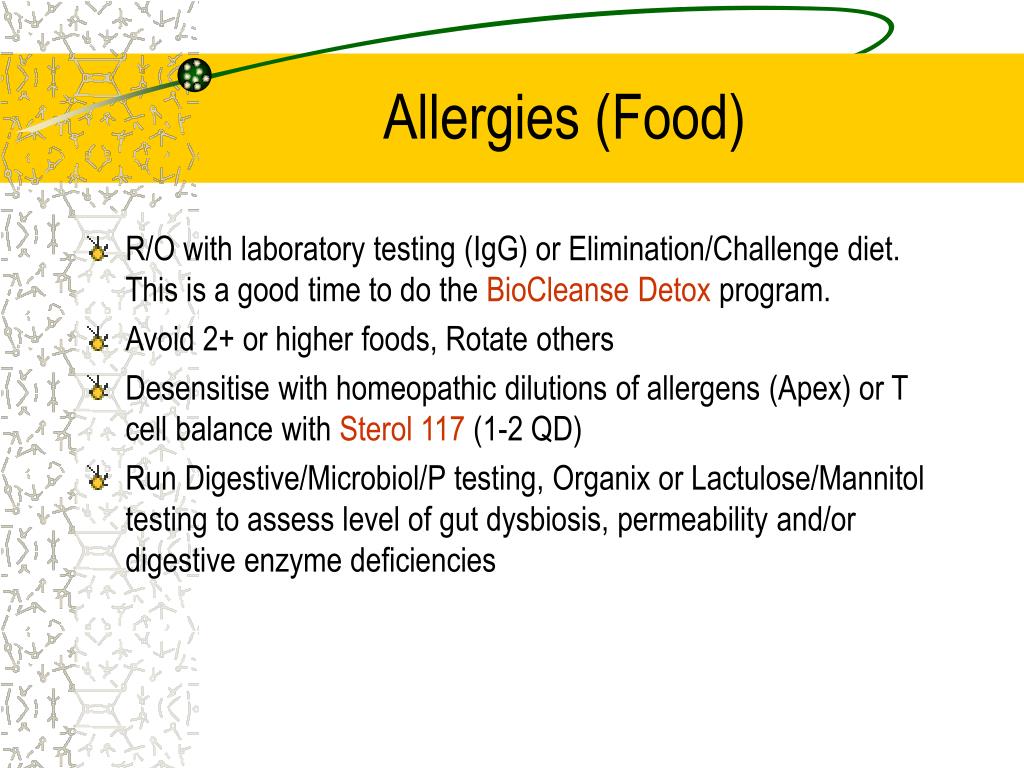 Allergies (Food)

R/O with laboratory testing (IgG) or Elimination/Challenge diet. This is a good time to do the BioCleanse Detox program.

Avoid 2+ or higher foods, Rotate others

Desensitise with homeopathic dilutions of allergens (Apex) or T cell balance with Sterol 117 (1-2 QD)

Run Digestive/Microbiol/P testing, Organix or Lactulose/Mannitol testing to assess level of gut dysbiosis, permeability and/or digestive enzyme deficiencies